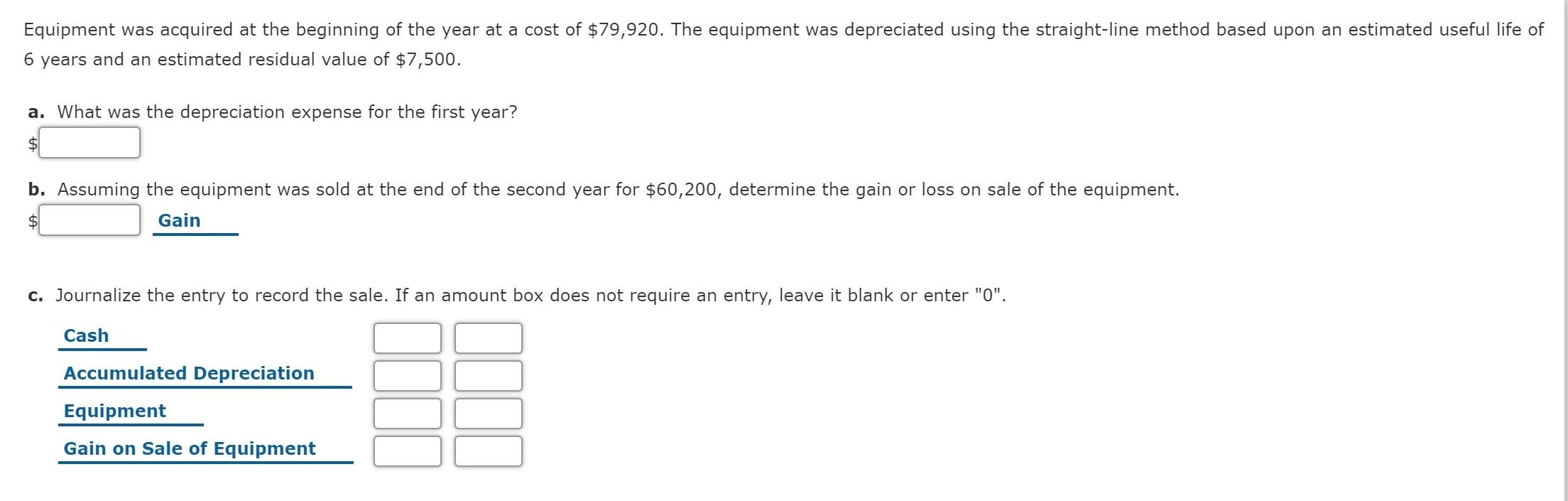 Equipment was acquired at the beginning of the year at a cost of \$79,920. The equipment was depreciated using the straight-line method based upon an estimated useful life of 6 years and an estimated residual value of \$7,500.

a. What was the depreciation expense for the first year?

\$

b. Assuming the equipment was sold at the end of the second year for \$60,200, determine the gain or loss on sale of the equipment.

\$ Gain

c. Journalize the entry to record the sale. If an amount box does not require an entry, leave it blank or enter "0".

Cash

Accumulated Depreciation

Equipment

Gain on Sale of Equipment